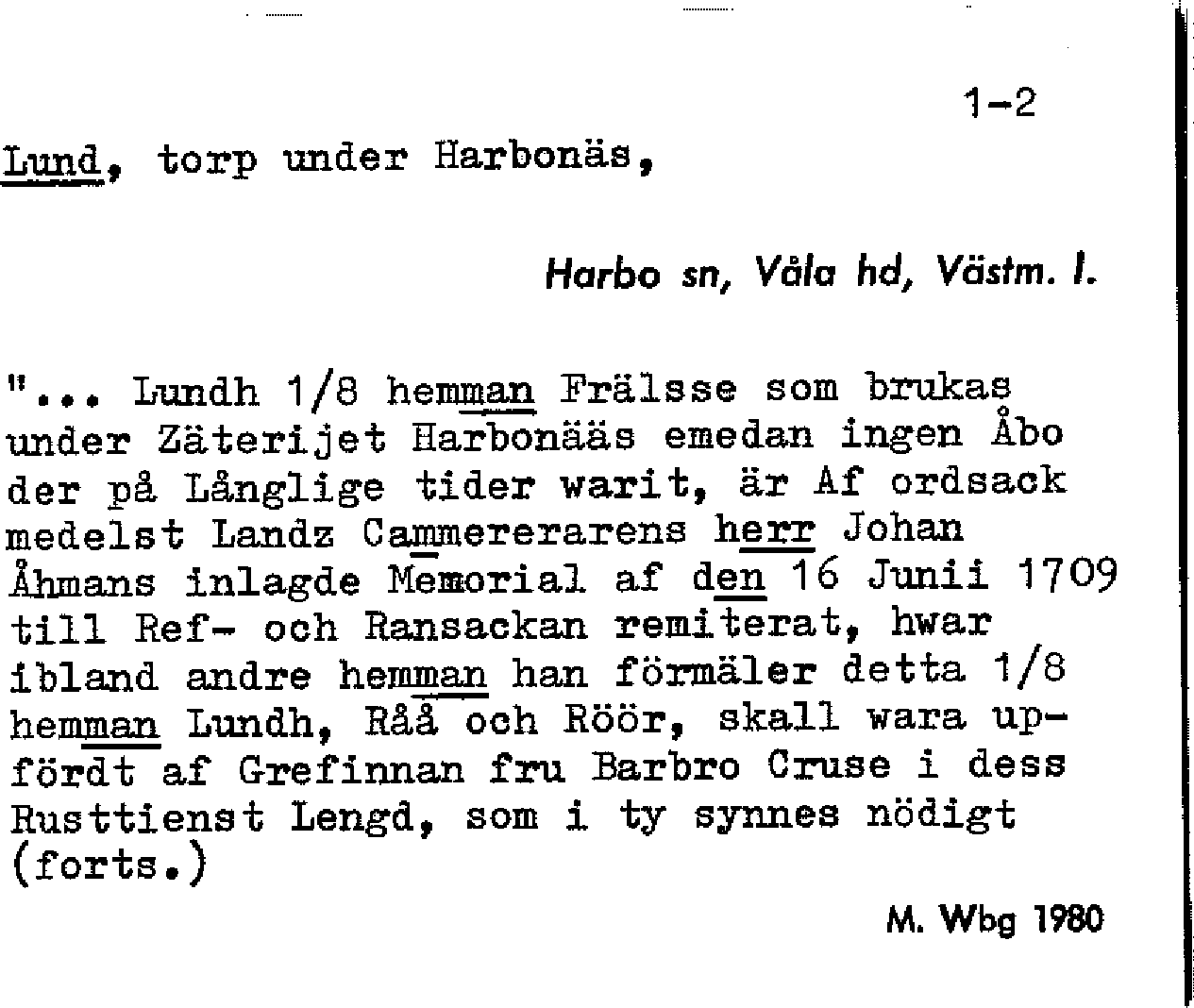 1-2

Lund, torp under Harbonäs,

Harbo sn, Våla hd, Västm. l.

"... Lundh 1/8 hemman Frälsse som brukas under Zäterijet Harbonääs emedan ingen Åbo der på Långlige tider warit, är Af ordsack medelst Landz Cammererarens herr Johan Åhmans inlagde Memorial af den 16 Junii 1709 till Ref- och Ransackan remiterat, hwar ibland andre hemman han förmäler detta 1/8 hemman Lundh, Råå och Röör, skall wara upfördt af Grefinnan fru Barbro Cruse i dess Rusttienst Lengd, som i ty synnes nödigt (forts.)

M. Wbg 1980